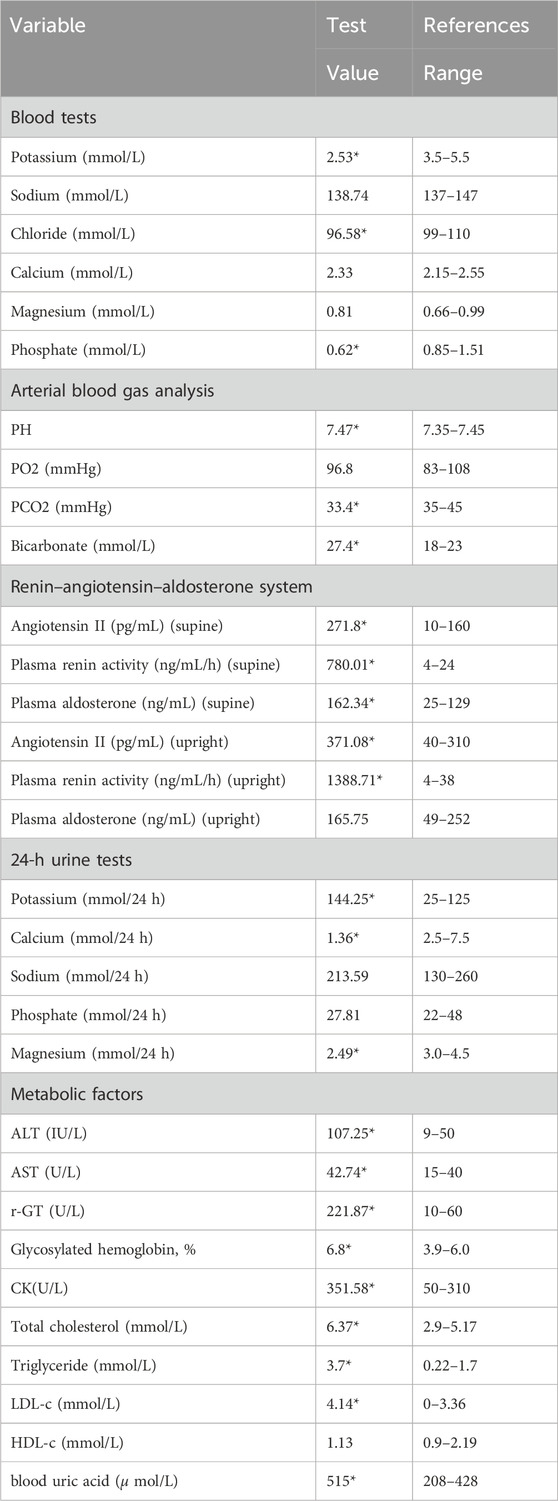 | Variable | Test Value | References Range |
|---|---|---|
| Blood tests | | |
| Potassium (mmol/L) | 2.53* | 3.5–5.5 |
| Sodium (mmol/L) | 138.74 | 137–147 |
| Chloride (mmol/L) | 96.58* | 99–110 |
| Calcium (mmol/L) | 2.33 | 2.15–2.55 |
| Magnesium (mmol/L) | 0.81 | 0.66–0.99 |
| Phosphate (mmol/L) | 0.62* | 0.85–1.51 |
| Arterial blood gas analysis | | |
| PH | 7.47* | 7.35–7.45 |
| PO2 (mmHg) | 96.8 | 83–108 |
| PCO2 (mmHg) | 33.4* | 35–45 |
| Bicarbonate (mmol/L) | 27.4* | 18–23 |
| Renin–angiotensin–aldosterone system | | |
| Angiotensin II (pg/mL) (supine) | 271.8* | 10–160 |
| Plasma renin activity (ng/mL/h) (supine) | 780.01* | 4–24 |
| Plasma aldosterone (ng/mL) (supine) | 162.34* | 25–129 |
| Angiotensin II (pg/mL) (upright) | 371.08* | 40–310 |
| Plasma renin activity (ng/mL/h) (upright) | 1388.71* | 4–38 |
| Plasma aldosterone (ng/mL) (upright) | 165.75 | 49–252 |
| 24-h urine tests | | |
| Potassium (mmol/24 h) | 144.25* | 25–125 |
| Calcium (mmol/24 h) | 1.36* | 2.5–7.5 |
| Sodium (mmol/24 h) | 213.59 | 130–260 |
| Phosphate (mmol/24 h) | 27.81 | 22–48 |
| Magnesium (mmol/24 h) | 2.49* | 3.0–4.5 |
| Metabolic factors | | |
| ALT (IU/L) | 107.25* | 9–50 |
| AST (U/L) | 42.74* | 15–40 |
| r-GT (U/L) | 221.87* | 10–60 |
| Glycosylated hemoglobin, % | 6.8* | 3.9–6.0 |
| CK(U/L) | 351.58* | 50–310 |
| Total cholesterol (mmol/L) | 6.37* | 2.9–5.17 |
| Triglyceride (mmol/L) | 3.7* | 0.22–1.7 |
| LDL-c (mmol/L) | 4.14* | 0–3.36 |
| HDL-c (mmol/L) | 1.13 | 0.9–2.19 |
| blood uric acid ($\mu$ mol/L) | 515* | 208–428 |